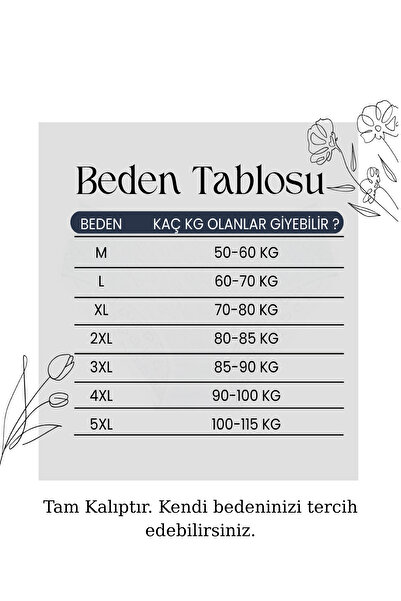 Beden Tablosu

| BEDEN | KAÇ KG OLANLAR GİYEBİLİR ? |
|---|---|
| M | 50-60 KG |
| L | 60-70 KG |
| XL | 70-80 KG |
| 2XL | 80-85 KG |
| 3XL | 85-90 KG |
| 4XL | 90-100 KG |
| 5XL | 100-115 KG |

Tam Kalıptır. Kendi bedeninizi tercih edebilirsiniz.